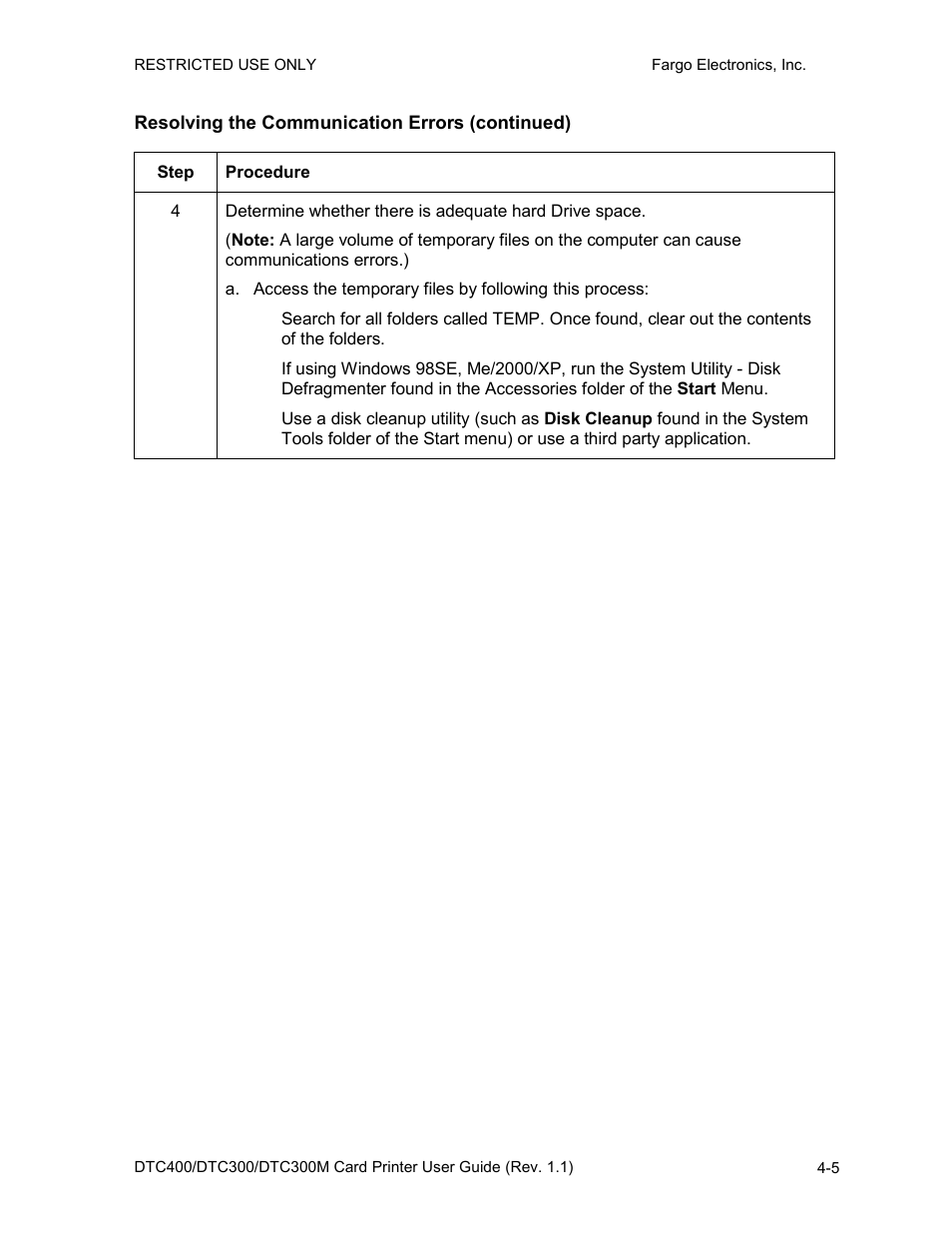 RESTRICTED USE ONLY

Fargo Electronics, Inc.

Resolving the Communication Errors (continued)

| Step | Procedure |
|---|---|
| 4 | Determine whether there is adequate hard Drive space. (Note: A large volume of temporary files on the computer can cause communications errors.) a. Access the temporary files by following this process: Search for all folders called TEMP. Once found, clear out the contents of the folders. If using Windows 98SE, Me/2000/XP, run the System Utility - Disk Defragmenter found in the Accessories folder of the Start Menu. Use a disk cleanup utility (such as Disk Cleanup found in the System Tools folder of the Start menu) or use a third party application. |

DTC400/DTC300/DTC300M Card Printer User Guide (Rev. 1.1)

4-5